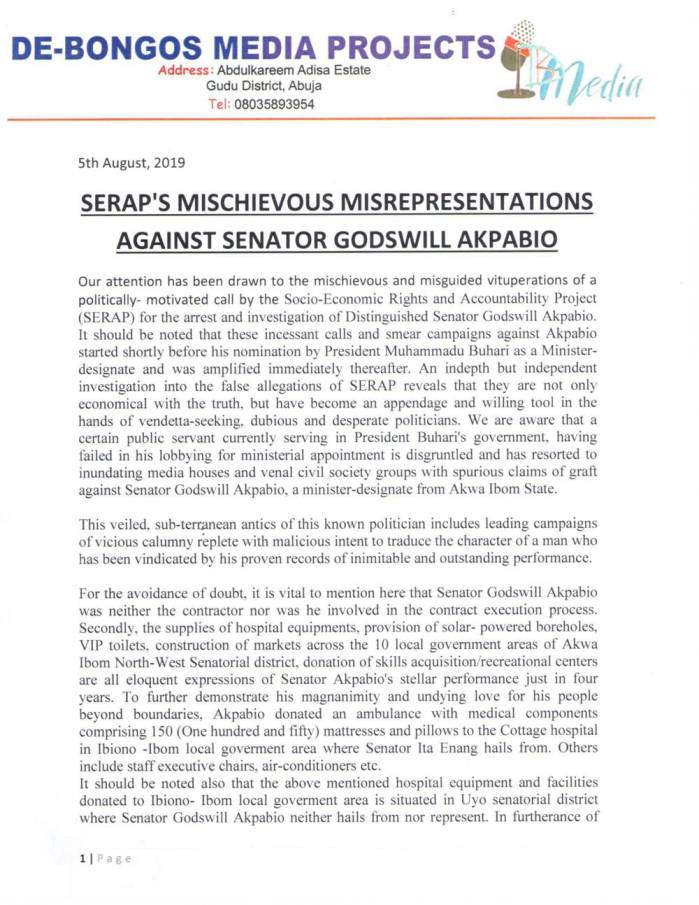 DE-BONGOS MEDIA PROJECTS
Address: Abdulkareem Adisa Estate
Gudu District, Abuja
Tel: 08035893954

Media

5th August, 2019

SERAP'S MISCHIEVOUS MISREPRESENTATIONS AGAINST SENATOR GODSWILL AKPABIO

Our attention has been drawn to the mischievous and misguided vituperations of a politically- motivated call by the Socio-Economic Rights and Accountability Project (SERAP) for the arrest and investigation of Distinguished Senator Godswill Akpabio. It should be noted that these incessant calls and smear campaigns against Akpabio started shortly before his nomination by President Muhammadu Buhari as a Minister-designate and was amplified immediately thereafter. An indepth but independent investigation into the false allegations of SERAP reveals that they are not only economical with the truth, but have become an appendage and willing tool in the hands of vendetta-seeking, dubious and desperate politicians. We are aware that a certain public servant currently serving in President Buhari's government, having failed in his lobbying for ministerial appointment is disgruntled and has resorted to inundating media houses and venal civil society groups with spurious claims of graft against Senator Godswill Akpabio, a minister-designate from Akwa Ibom State.

This veiled, sub-terranean antics of this known politician includes leading campaigns of vicious calumny replete with malicious intent to traduce the character of a man who has been vindicated by his proven records of inimitable and outstanding performance.

For the avoidance of doubt, it is vital to mention here that Senator Godswill Akpabio was neither the contractor nor was he involved in the contract execution process. Secondly, the supplies of hospital equipments, provision of solar- powered boreholes, VIP toilets, construction of markets across the 10 local government areas of Akwa Ibom North-West Senatorial district, donation of skills acquisition/recreational centers are all eloquent expressions of Senator Akpabio's stellar performance just in four years. To further demonstrate his magnanimity and undying love for his people beyond boundaries, Akpabio donated an ambulance with medical components comprising 150 (One hundred and fifty) mattresses and pillows to the Cottage hospital in Ibiono -Ibom local goverment area where Senator Ita Enang hails from. Others include staff executive chairs, air-conditioners etc.
It should be noted also that the above mentioned hospital equipment and facilities donated to Ibiono- Ibom local goverment area is situated in Uyo senatorial district where Senator Godswill Akpabio neither hails from nor represent. In furtherance of

1 | Page